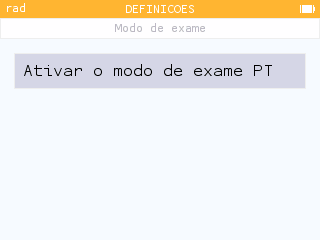 rad DEFINICOES

Modo de exame

Ativar o modo de exame PT